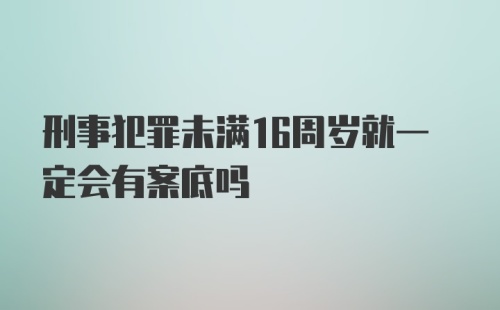 刑事犯罪未满16周岁就一定会有案底吗